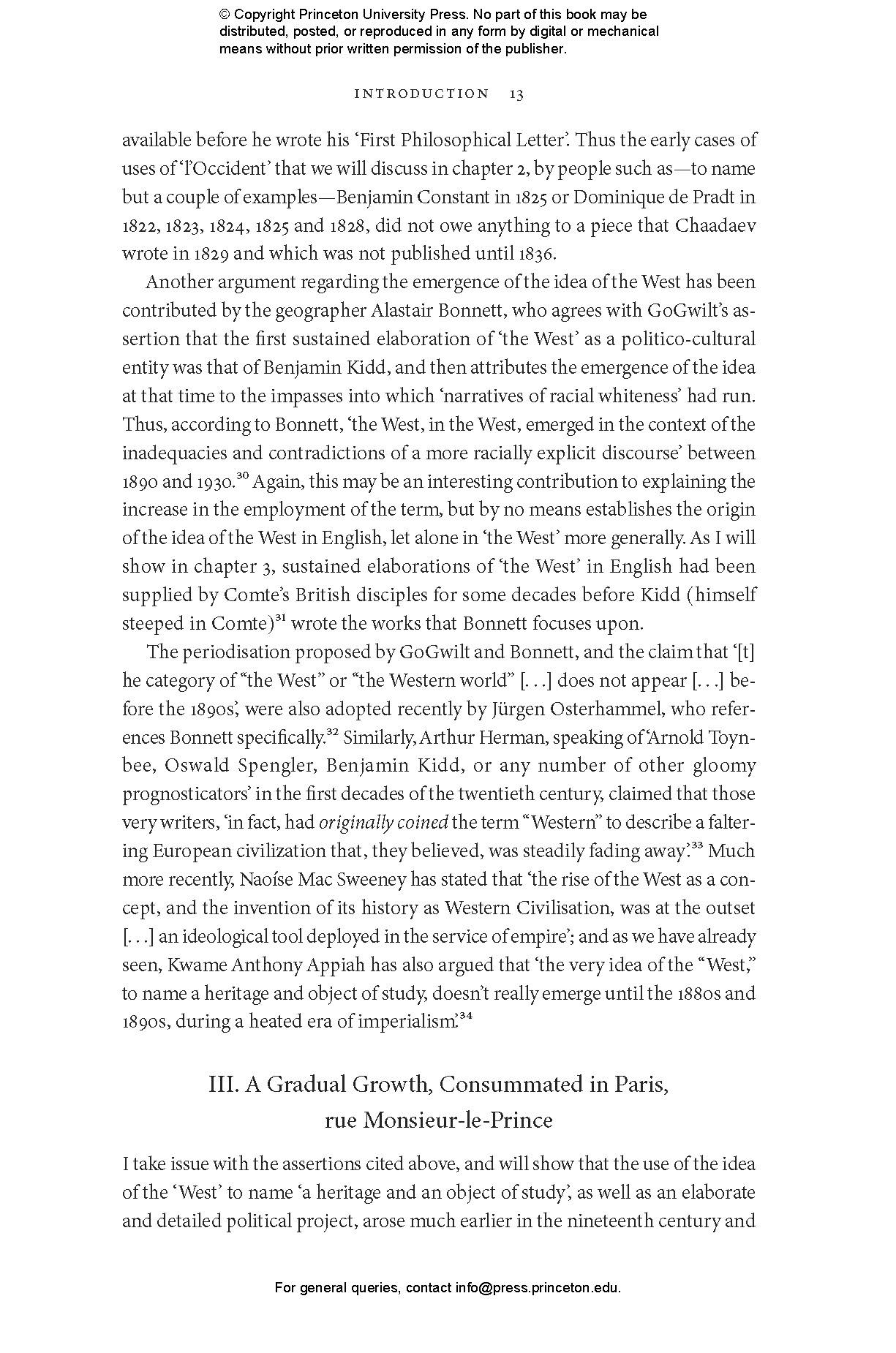 © Copyright Princeton University Press. No part of this book may be distributed, posted, or reproduced in any form by digital or mechanical means without prior written permission of the publisher.

INTRODUCTION 13

available before he wrote his 'First Philosophical Letter'. Thus the early cases of uses of 'l'Occident' that we will discuss in chapter 2, by people such as—to name but a couple of examples—Benjamin Constant in 1825 or Dominique de Pradt in 1822, 1823, 1824, 1825 and 1828, did not owe anything to a piece that Chaadaev wrote in 1829 and which was not published until 1836.

Another argument regarding the emergence of the idea of the West has been contributed by the geographer Alastair Bonnett, who agrees with GoGwilt's assertion that the first sustained elaboration of 'the West' as a politico-cultural entity was that of Benjamin Kidd, and then attributes the emergence of the idea at that time to the impasses into which 'narratives of racial whiteness' had run. Thus, according to Bonnett, 'the West, in the West, emerged in the context of the inadequacies and contradictions of a more racially explicit discourse' between 1890 and 1930.$^{30}$ Again, this may be an interesting contribution to explaining the increase in the employment of the term, but by no means establishes the origin of the idea of the West in English, let alone in 'the West' more generally. As I will show in chapter 3, sustained elaborations of 'the West' in English had been supplied by Comte's British disciples for some decades before Kidd (himself steeped in Comte)$^{31}$ wrote the works that Bonnett focuses upon.

The periodisation proposed by GoGwilt and Bonnett, and the claim that '[t]he category of "the West" or "the Western world" [. . .] does not appear [. . .] before the 1890s', were also adopted recently by Jürgen Osterhammel, who references Bonnett specifically.$^{32}$ Similarly, Arthur Herman, speaking of 'Arnold Toynbee, Oswald Spengler, Benjamin Kidd, or any number of other gloomy prognosticators' in the first decades of the twentieth century, claimed that those very writers, 'in fact, had originally coined the term "Western" to describe a faltering European civilization that, they believed, was steadily fading away'.$^{33}$ Much more recently, Naoíse Mac Sweeney has stated that 'the rise of the West as a concept, and the invention of its history as Western Civilisation, was at the outset [. . .] an ideological tool deployed in the service of empire'; and as we have already seen, Kwame Anthony Appiah has also argued that 'the very idea of the "West," to name a heritage and object of study, doesn't really emerge until the 1880s and 1890s, during a heated era of imperialism'.$^{34}$

III. A Gradual Growth, Consummated in Paris, rue Monsieur-le-Prince

I take issue with the assertions cited above, and will show that the use of the idea of the 'West' to name 'a heritage and an object of study', as well as an elaborate and detailed political project, arose much earlier in the nineteenth century and

For general queries, contact info@press.princeton.edu.